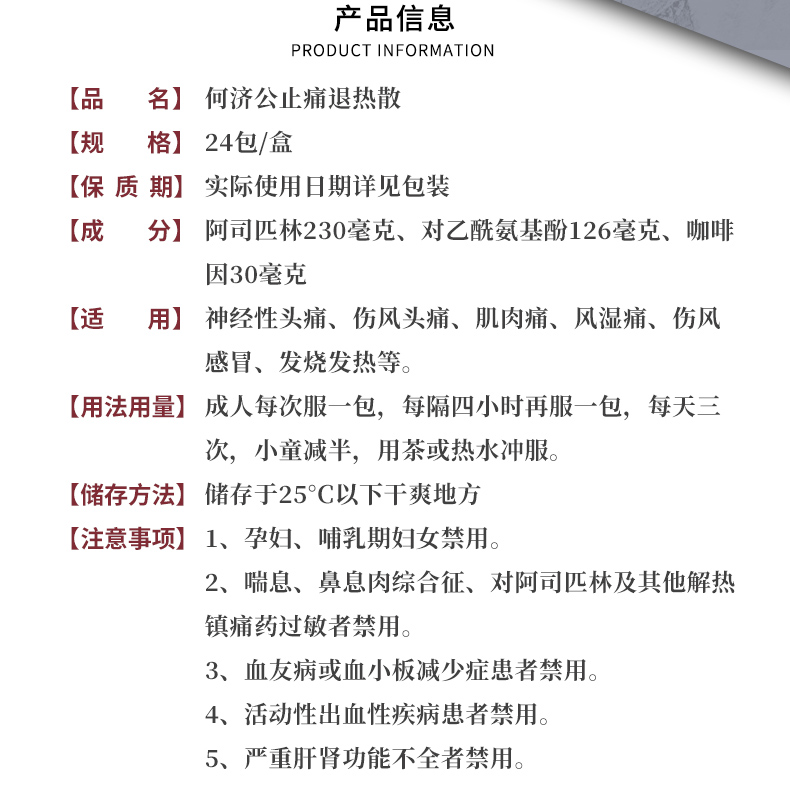 产品信息
PRODUCT INFORMATION

【品　　名】何济公止痛退热散

【规　　格】24包/盒

【保 质 期】实际使用日期详见包装

【成　　分】阿司匹林230毫克、对乙酰氨基酚126毫克、咖啡因30毫克

【适　　用】神经性头痛、伤风头痛、肌肉痛、风湿痛、伤风感冒、发烧发热等。

【用法用量】成人每次服一包，每隔四小时再服一包，每天三次，小童减半，用茶或热水冲服。

【储存方法】储存于25°C以下干爽地方

【注意事项】1、孕妇、哺乳期妇女禁用。

2、喘息、鼻息肉综合征、对阿司匹林及其他解热镇痛药过敏者禁用。

3、血友病或血小板减少症患者禁用。

4、活动性出血性疾病患者禁用。

5、严重肝肾功能不全者禁用。